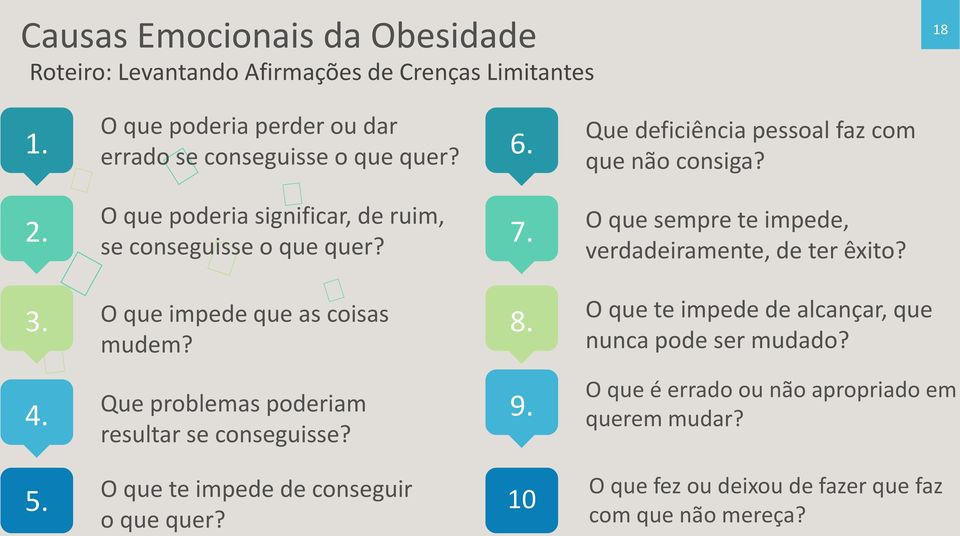 Causas Emocionais da Obesidade

18

Roteiro: Levantando Afirmações de Crenças Limitantes

1. O que poderia perder ou dar errado se conseguisse o que quer?

2. O que poderia significar, de ruim, se conseguisse o que quer?

3. O que impede que as coisas mudem?

4. Que problemas poderiam resultar se conseguisse?

5. O que te impede de conseguir o que quer?

6. Que deficiência pessoal faz com que não consiga?

7. O que sempre te impede, verdadeiramente, de ter êxito?

8. O que te impede de alcançar, que nunca pode ser mudado?

9. O que é errado ou não apropriado em querem mudar?

10 O que fez ou deixou de fazer que faz com que não mereça?